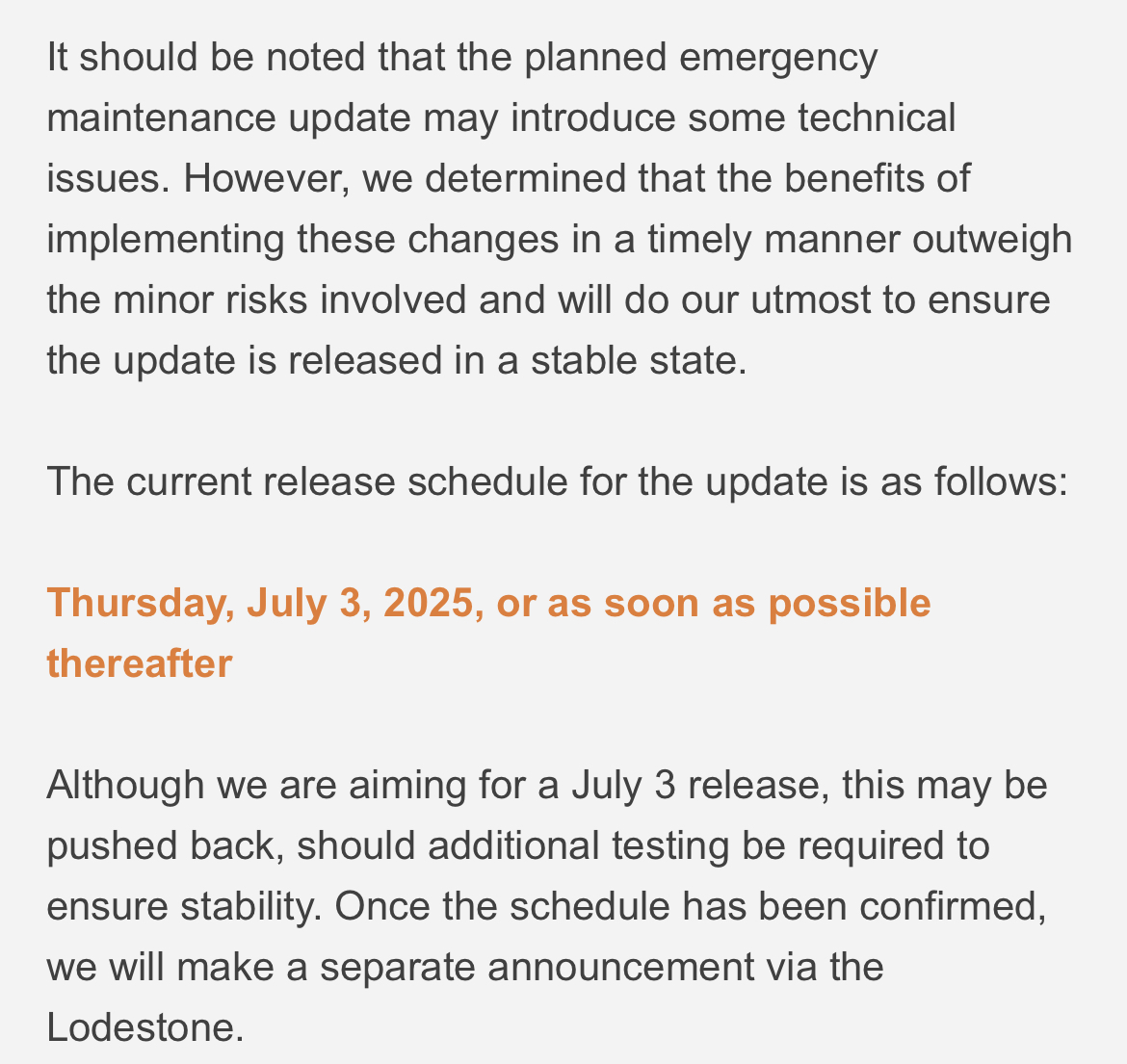 It should be noted that the planned emergency maintenance update may introduce some technical issues. However, we determined that the benefits of implementing these changes in a timely manner outweigh the minor risks involved and will do our utmost to ensure the update is released in a stable state.

The current release schedule for the update is as follows:

Thursday, July 3, 2025, or as soon as possible thereafter

Although we are aiming for a July 3 release, this may be pushed back, should additional testing be required to ensure stability. Once the schedule has been confirmed, we will make a separate announcement via the Lodestone.